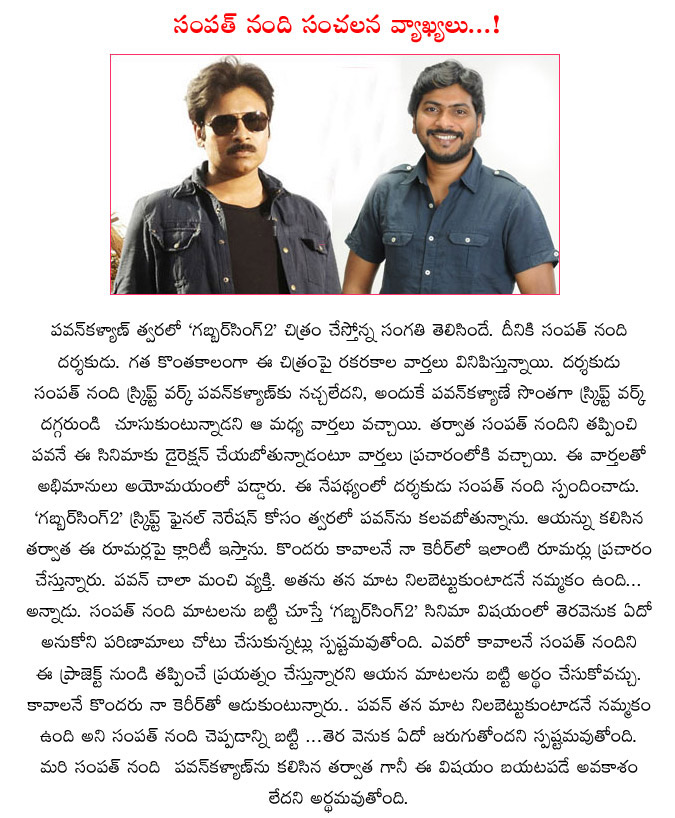 సంపత్ నంది సంచలన వ్యాఖ్యలు...!

పవన్‌కళ్యాణ్ త్వరలో 'గబ్బర్‌సింగ్2' చిత్రం చేస్తోన్న సంగతి తెలిసిందే. దీనికి సంపత్ నంది దర్శకుడు. గత కొంతకాలంగా ఈ చిత్రంపై రకరకాల వార్తలు వినిపిస్తున్నాయి. దర్శకుడు సంపత్ నంది స్క్రిప్ట్ వర్క్ పవన్‌కళ్యాణ్‌కు నచ్చలేదని, అందుకే పవన్‌కళ్యాణే సొంతగా స్క్రిప్ట్ వర్క్ దగ్గరుండి చూసుకుంటున్నాడని ఆ మధ్య వార్తలు వచ్చాయి. తర్వాత సంపత్ నందిని తప్పించి పవనే ఈ సినిమాకు డైరెక్షన్ చేయబోతున్నాడంటూ వార్తలు ప్రచారంలోకి వచ్చాయి. ఈ వార్తలతో అభిమానులు అయోమయంలో పడ్డారు. ఈ నేపథ్యంలో దర్శకుడు సంపత్ నంది స్పందించాడు. 'గబ్బర్‌సింగ్2' స్క్రిప్ట్ ఫైనల్ నెరేషన్ కోసం త్వరలో పవన్‌ను కలవబోతున్నాను. ఆయన్ను కలిసిన తర్వాత ఈ రూమర్లపై క్లారిటీ ఇస్తాను. కొందరు కావాలనే నా కెరీర్‌లో ఇలాంటి రూమర్లు ప్రచారం చేస్తున్నారు. పవన్ చాలా మంచి వ్యక్తి. అతను తన మాట నిలబెట్టుకుంటాడనే నమ్మకం ఉంది... అన్నాడు. సంపత్ నంది మాటలను బట్టి చూస్తే 'గబ్బర్‌సింగ్2' సినిమా విషయంలో తెరవెనుక ఏదో అనుకోని పరిణామాలు చోటు చేసుకున్నట్లు స్పష్టమవుతోంది. ఎవరో కావాలనే సంపత్ నందిని ఈ ప్రాజెక్ట్ నుండి తప్పించే ప్రయత్నం చేస్తున్నారని ఆయన మాటలను బట్టి అర్థం చేసుకోవచ్చు. కావాలనే కొందరు నా కెరీర్‌తో ఆడుకుంటున్నారు.. పవన్ తన మాట నిలబెట్టుకుంటాడనే నమ్మకం ఉంది అని సంపత్ నంది చెప్పడాన్ని బట్టి ...తెర వెనుక ఏదో జరుగుతోందని స్పష్టమవుతోంది. మరి సంపత్ నంది పవన్‌కళ్యాణ్‌ను కలిసిన తర్వాత గానీ ఈ విషయం బయటపడే అవకాశం లేదని అర్థమవుతోంది.